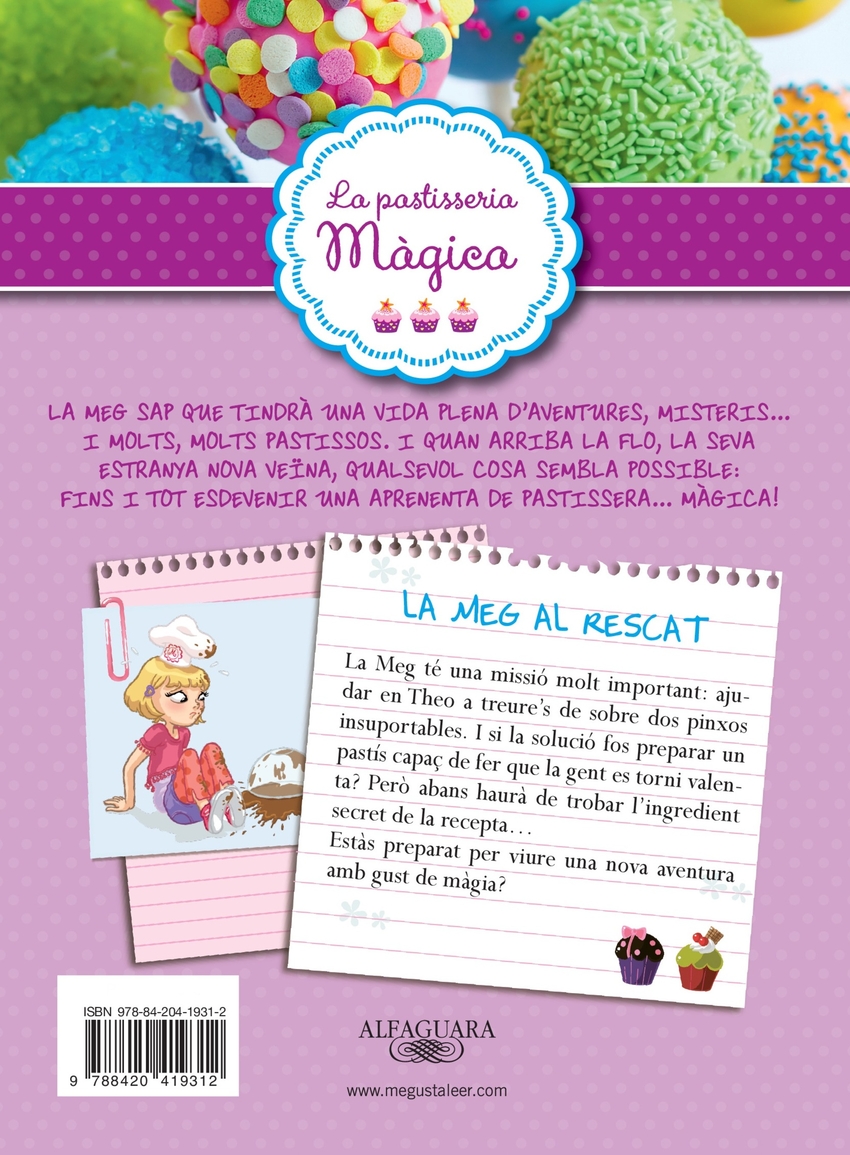 La pastisseria
Màgica

LA MEG SAP QUE TINDRÀ UNA VIDA PLENA D'AVENTURES, MISTERIS... I MOLTS, MOLTS PASTISSOS. I QUAN ARRIBA LA FLO, LA SEVA ESTRANYA NOVA VEÏNA, QUALSEVOL COSA SEMBLA POSSIBLE: FINS I TOT ESDEVENIR UNA APRENENTA DE PASTISSERA... MÀGICA!

LA MEG AL RESCAT

La Meg té una missió molt important: ajudar en Theo a treure's de sobre dos pinxos insuportables. I si la solució fos preparar un pastís capaç de fer que la gent es torni valenta? Però abans haurà de trobar l'ingredient secret de la recepta...

Estàs preparat per viure una nova aventura amb gust de màgia?

ISBN 978-84-204-1931-2

9 788420 419312

ALFAGUARA

www.megustaleer.com